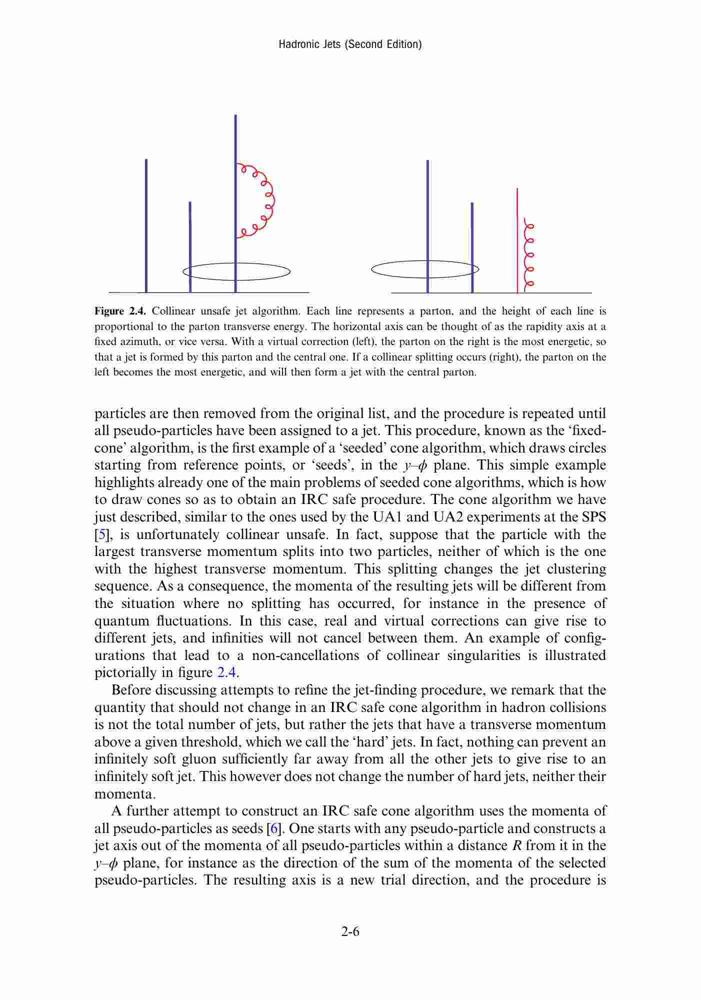 Hadronic Jets (Second Edition)

Figure 2.4. Collinear unsafe jet algorithm. Each line represents a parton, and the height of each line is proportional to the parton transverse energy. The horizontal axis can be thought of as the rapidity axis at a fixed azimuth, or vice versa. With a virtual correction (left), the parton on the right is the most energetic, so that a jet is formed by this parton and the central one. If a collinear splitting occurs (right), the parton on the left becomes the most energetic, and will then form a jet with the central parton.

particles are then removed from the original list, and the procedure is repeated until all pseudo-particles have been assigned to a jet. This procedure, known as the 'fixed-cone' algorithm, is the first example of a 'seeded' cone algorithm, which draws circles starting from reference points, or 'seeds', in the $y$–$\phi$ plane. This simple example highlights already one of the main problems of seeded cone algorithms, which is how to draw cones so as to obtain an IRC safe procedure. The cone algorithm we have just described, similar to the ones used by the UA1 and UA2 experiments at the SPS [5], is unfortunately collinear unsafe. In fact, suppose that the particle with the largest transverse momentum splits into two particles, neither of which is the one with the highest transverse momentum. This splitting changes the jet clustering sequence. As a consequence, the momenta of the resulting jets will be different from the situation where no splitting has occurred, for instance in the presence of quantum fluctuations. In this case, real and virtual corrections can give rise to different jets, and infinities will not cancel between them. An example of configurations that lead to a non-cancellations of collinear singularities is illustrated pictorially in figure 2.4.

Before discussing attempts to refine the jet-finding procedure, we remark that the quantity that should not change in an IRC safe cone algorithm in hadron collisions is not the total number of jets, but rather the jets that have a transverse momentum above a given threshold, which we call the 'hard' jets. In fact, nothing can prevent an infinitely soft gluon sufficiently far away from all the other jets to give rise to an infinitely soft jet. This however does not change the number of hard jets, neither their momenta.

A further attempt to construct an IRC safe cone algorithm uses the momenta of all pseudo-particles as seeds [6]. One starts with any pseudo-particle and constructs a jet axis out of the momenta of all pseudo-particles within a distance $R$ from it in the $y$–$\phi$ plane, for instance as the direction of the sum of the momenta of the selected pseudo-particles. The resulting axis is a new trial direction, and the procedure is

2-6